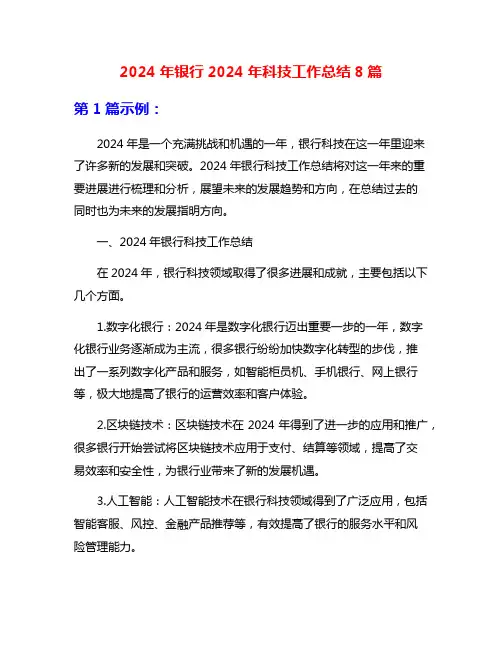 2024 年银行 2024 年科技工作总结 8 篇

第 1 篇示例：

2024 年是一个充满挑战和机遇的一年，银行科技在这一年里迎来了许多新的发展和突破。2024 年银行科技工作总结将对这一年来的重要进展进行梳理和分析，展望未来的发展趋势和方向，在总结过去的同时也为未来的发展指明方向。

一、2024 年银行科技工作总结

在 2024 年，银行科技领域取得了很多进展和成就，主要包括以下几个方面。

1.数字化银行：2024 年是数字化银行迈出重要一步的一年，数字化银行业务逐渐成为主流，很多银行纷纷加快数字化转型的步伐，推出了一系列数字化产品和服务，如智能柜员机、手机银行、网上银行等，极大地提高了银行的运营效率和客户体验。

2.区块链技术：区块链技术在 2024 年得到了进一步的应用和推广，很多银行开始尝试将区块链技术应用于支付、结算等领域，提高了交易效率和安全性，为银行业带来了新的发展机遇。

3.人工智能：人工智能技术在银行科技领域得到了广泛应用，包括智能客服、风控、金融产品推荐等，有效提高了银行的服务水平和风险管理能力。